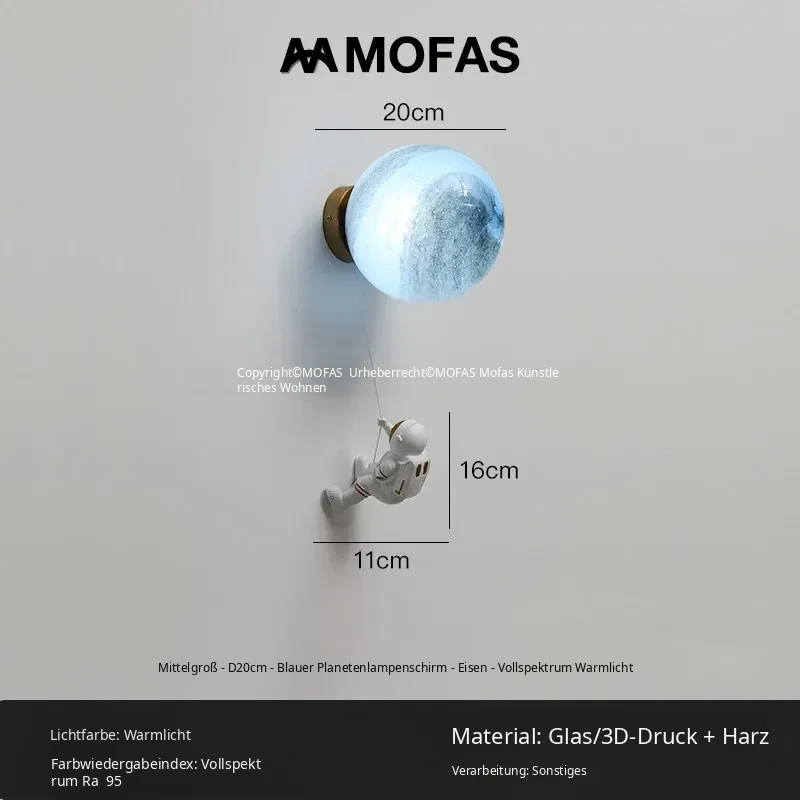 MOFAS

20cm

Copyright©MOFAS Urheberrecht©MOFAS Mofas Künstlerisches Wohnen

16cm

11cm

Mittelgroß - D20cm - Blauer Planetenlampenschirm - Eisen - Vollspektrum Warmlicht

Lichtfarbe: Warmlicht

Farbwiedergabeindex: Vollspektrum Ra 95

Material: Glas/3D-Druck + Harz

Verarbeitung: Sonstiges